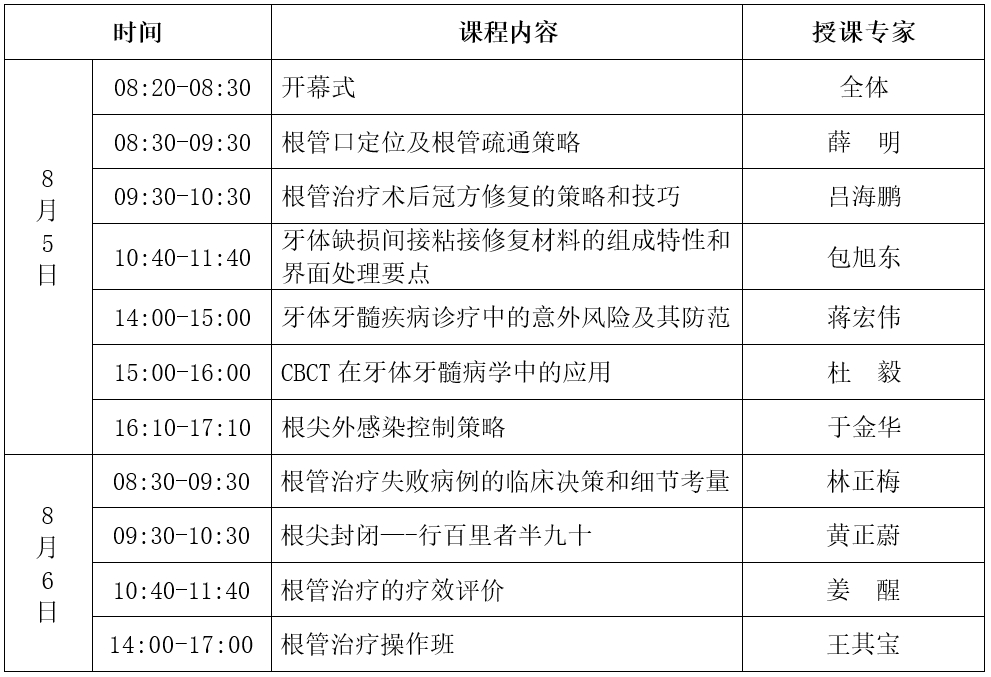 | 时间 | | 课程内容 | 授课专家 |
|---|---|---|---|
| 8月5日 | 08:20-08:30 | 开幕式 | 全体 |
| | 08:30-09:30 | 根管口定位及根管疏通策略 | 薛 明 |
| | 09:30-10:30 | 根管治疗术后冠方修复的策略和技巧 | 吕海鹏 |
| | 10:40-11:40 | 牙体缺损间接粘接修复材料的组成特性和界面处理要点 | 包旭东 |
| | 14:00-15:00 | 牙体牙髓疾病诊疗中的意外风险及其防范 | 蒋宏伟 |
| | 15:00-16:00 | CBCT在牙体牙髓病学中的应用 | 杜 毅 |
| | 16:10-17:10 | 根尖外感染控制策略 | 于金华 |
| 8月6日 | 08:30-09:30 | 根管治疗失败病例的临床决策和细节考量 | 林正梅 |
| | 09:30-10:30 | 根尖封闭—-行百里者半九十 | 黄正蔚 |
| | 10:40-11:40 | 根管治疗的疗效评价 | 姜 醒 |
| | 14:00-17:00 | 根管治疗操作班 | 王其宝 |